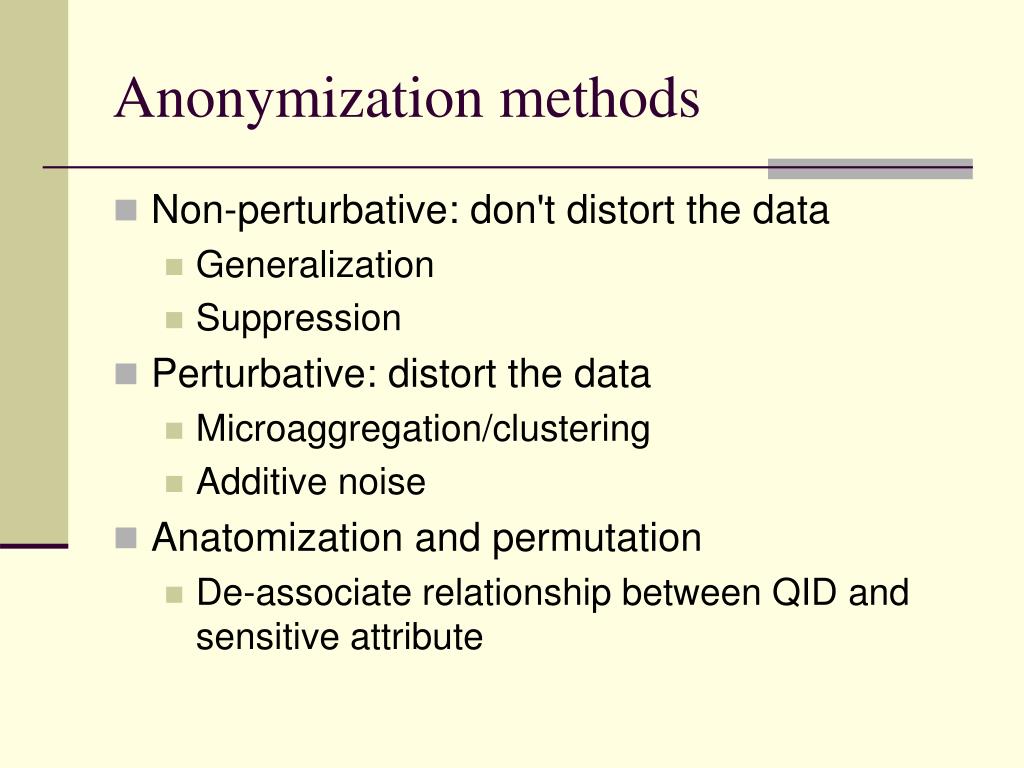 Anonymization methods

Non-perturbative: don't distort the data
Generalization
Suppression
Perturbative: distort the data
Microaggregation/clustering
Additive noise
Anatomization and permutation
De-associate relationship between QID and sensitive attribute